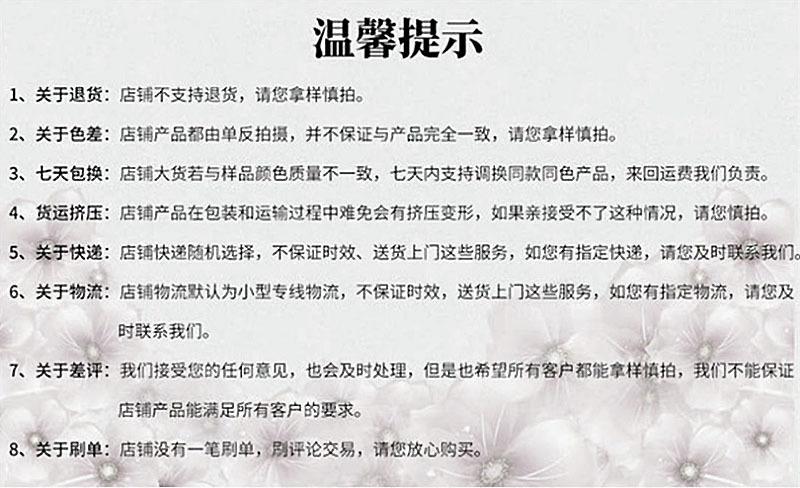 温馨提示

1、关于退货：店铺不支持退货，请您拿样慎拍。

2、关于色差：店铺产品都由单反拍摄，并不保证与产品完全一致，请您拿样慎拍。

3、七天包换：店铺大货若与样品颜色质量不一致，七天内支持调换同款同色产品，来回运费我们负责。

4、货运挤压：店铺产品在包装和运输过程中难免会有挤压变形，如果亲接受不了这种情况，请您慎拍。

5、关于快递：店铺快递随机选择，不保证时效、送货上门这些服务，如您有指定快递，请您及时联系我们。

6、关于物流：店铺物流默认为小型专线物流，不保证时效，送货上门这些服务，如您有指定物流，请您及时联系我们。

7、关于差评：我们接受您的任何意见，也会及时处理，但是也希望所有客户都能拿样慎拍，我们不能保证店铺产品能满足所有客户的要求。

8、关于刷单：店铺没有一笔刷单，刷评论交易，请您放心购买。